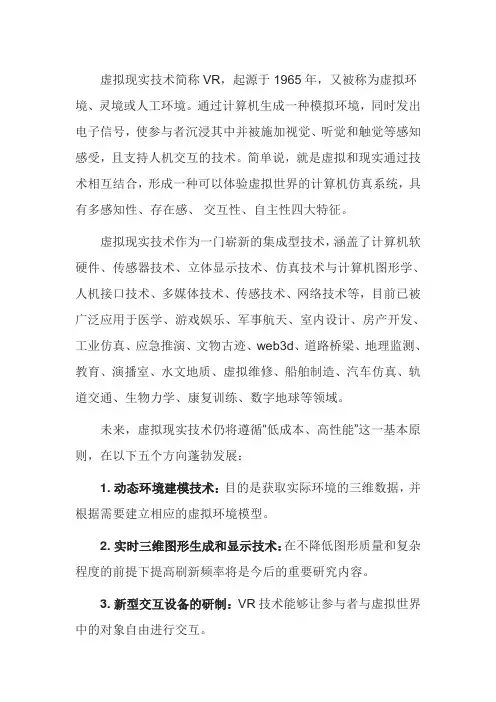 虚拟现实技术简称 VR，起源于 1965 年，又被称为虚拟环境、灵境或人工环境。通过计算机生成一种模拟环境，同时发出电子信号，使参与者沉浸其中并被施加视觉、听觉和触觉等感知感受，且支持人机交互的技术。简单说，就是虚拟和现实通过技术相互结合，形成一种可以体验虚拟世界的计算机仿真系统，具有多感知性、存在感、交互性、自主性四大特征。

虚拟现实技术作为一门崭新的集成型技术，涵盖了计算机软硬件、传感器技术、立体显示技术、仿真技术与计算机图形学、人机接口技术、多媒体技术、传感技术、网络技术等，目前已被广泛应用于医学、游戏娱乐、军事航天、室内设计、房产开发、工业仿真、应急推演、文物古迹、web3d、道路桥梁、地理监测、教育、演播室、水文地质、虚拟维修、船舶制造、汽车仿真、轨道交通、生物力学、康复训练、数字地球等领域。

未来，虚拟现实技术仍将遵循"低成本、高性能"这一基本原则，在以下五个方向蓬勃发展：

1. 动态环境建模技术：目的是获取实际环境的三维数据，并根据需要建立相应的虚拟环境模型。

2. 实时三维图形生成和显示技术：在不降低图形质量和复杂程度的前提下提高刷新频率将是今后的重要研究内容。

3. 新型交互设备的研制：VR 技术能够让参与者与虚拟世界中的对象自由进行交互。